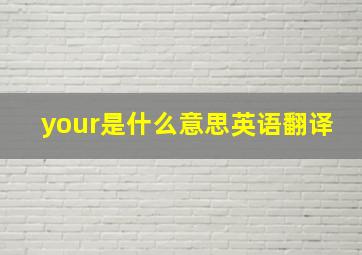 your是什么意思英语翻译